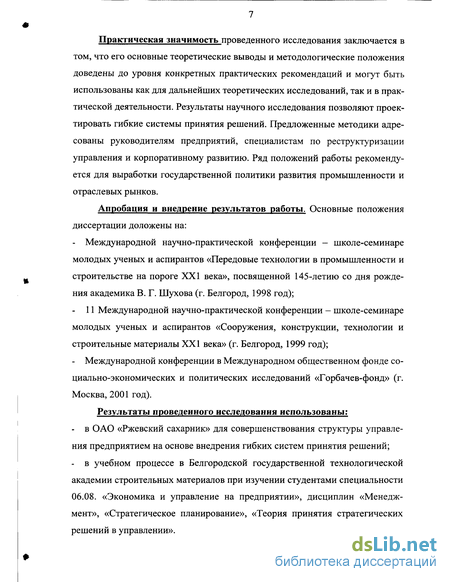 7

Практическая значимость проведенного исследования заключается в том, что его основные теоретические выводы и методологические положения доведены до уровня конкретных практических рекомендаций и могут быть использованы как для дальнейших теоретических исследований, так и в практической деятельности. Результаты научного исследования позволяют проектировать гибкие системы принятия решений. Предложенные методики адресованы руководителям предприятий, специалистам по реструктуризации управления и корпоративному развитию. Ряд положений работы рекомендуется для выработки государственной политики развития промышленности и отраслевых рынков.

Апробация и внедрение результатов работы. Основные положения диссертации доложены на:

- Международной научно-практической конференции – школе-семинаре молодых ученых и аспирантов «Передовые технологии в промышленности и строительстве на пороге XX1 века», посвященной 145-летию со дня рождения академика В. Г. Шухова (г. Белгород, 1998 год);

- 11 Международной научно-практической конференции – школе-семинаре молодых ученых и аспирантов «Сооружения, конструкции, технологии и строительные материалы XX1 века» (г. Белгород, 1999 год);

- Международной конференции в Международном общественном фонде социально-экономических и политических исследований «Горбачев-фонд» (г. Москва, 2001 год).

Результаты проведенного исследования использованы:

- в ОАО «Ржевский сахарник» для совершенствования структуры управления предприятием на основе внедрения гибких систем принятия решений;

- в учебном процессе в Белгородской государственной технологической академии строительных материалов при изучении студентами специальности 06.08. «Экономика и управление на предприятии», дисциплин «Менеджмент», «Стратегическое планирование», «Теория принятия стратегических решений в управлении».

dsLib.net
библиотека диссертаций